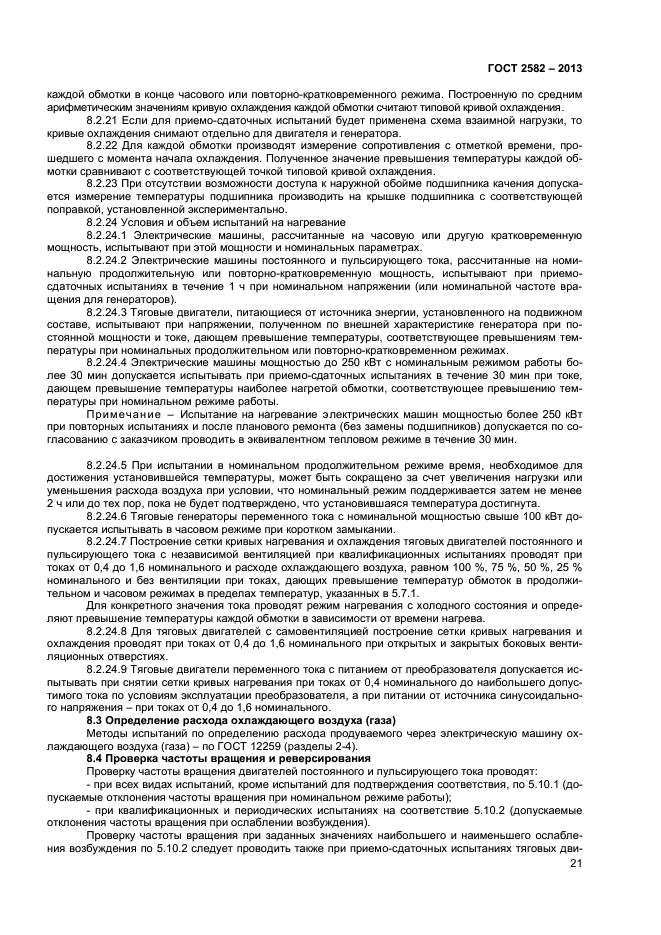 ГОСТ 2582 – 2013

каждой обмотки в конце часового или повторно-кратковременного режима. Построенную по средним арифметическим значениям кривую охлаждения каждой обмотки считают типовой кривой охлаждения.

8.2.21 Если для приемо-сдаточных испытаний будет применена схема взаимной нагрузки, то кривые охлаждения снимают отдельно для двигателя и генератора.

8.2.22 Для каждой обмотки производят измерение сопротивления с отметкой времени, прошедшего с момента начала охлаждения. Полученное значение превышения температуры каждой обмотки сравнивают с соответствующей точкой типовой кривой охлаждения.

8.2.23 При отсутствии возможности доступа к наружной обойме подшипника качения допускается измерение температуры подшипника производить на крышке подшипника с соответствующей поправкой, установленной экспериментально.

8.2.24 Условия и объем испытаний на нагревание

8.2.24.1 Электрические машины, рассчитанные на часовую или другую кратковременную мощность, испытывают при этой мощности и номинальных параметрах.

8.2.24.2 Электрические машины постоянного и пульсирующего тока, рассчитанные на номинальную продолжительную или повторно-кратковременную мощность, испытывают при приемо-сдаточных испытаниях в течение 1 ч при номинальном напряжении (или номинальной частоте вращения для генераторов).

8.2.24.3 Тяговые двигатели, питающиеся от источника энергии, установленного на подвижном составе, испытывают при напряжении, полученном по внешней характеристике генератора при постоянной мощности и токе, дающем превышение температуры, соответствующее превышениям температуры при номинальных продолжительном или повторно-кратковременном режимах.

8.2.24.4 Электрические машины мощностью до 250 кВт с номинальным режимом работы более 30 мин допускается испытывать при приемо-сдаточных испытаниях в течение 30 мин при токе, дающем превышение температуры наиболее нагретой обмотки, соответствующее превышению температуры при номинальном режиме работы.

Примечание – Испытание на нагревание электрических машин мощностью более 250 кВт при повторных испытаниях и после планового ремонта (без замены подшипников) допускается по согласованию с заказчиком проводить в эквивалентном тепловом режиме в течение 30 мин.

8.2.24.5 При испытании в номинальном продолжительном режиме время, необходимое для достижения установившейся температуры, может быть сокращено за счет увеличения нагрузки или уменьшения расхода воздуха при условии, что номинальный режим поддерживается затем не менее 2 ч или до тех пор, пока не будет подтверждено, что установившаяся температура достигнута.

8.2.24.6 Тяговые генераторы переменного тока с номинальной мощностью свыше 100 кВт допускается испытывать в часовом режиме при коротком замыкании.

8.2.24.7 Построение сетки кривых нагревания и охлаждения тяговых двигателей постоянного и пульсирующего тока с независимой вентиляцией при квалификационных испытаниях проводят при токах от 0,4 до 1,6 номинального и расходе охлаждающего воздуха, равном 100 %, 75 %, 50 %, 25 % номинального и без вентиляции при токах, дающих превышение температур обмоток в продолжительном и часовом режимах в пределах температур, указанных в 5.7.1.

Для конкретного значения тока проводят режим нагревания с холодного состояния и определяют превышение температуры каждой обмотки в зависимости от времени нагрева.

8.2.24.8 Для тяговых двигателей с самовентиляцией построение сетки кривых нагревания и охлаждения проводят при токах от 0,4 до 1,6 номинального при открытых и закрытых боковых вентиляционных отверстиях.

8.2.24.9 Тяговые двигатели переменного тока с питанием от преобразователя допускается испытывать при снятии сетки кривых нагревания при токах от 0,4 номинального до наибольшего допустимого тока по условиям эксплуатации преобразователя, а при питании от источника синусоидального напряжения – при токах от 0,4 до 1,6 номинального.

8.3 Определение расхода охлаждающего воздуха (газа)

Методы испытаний по определению расхода продуваемого через электрическую машину охлаждающего воздуха (газа) – по ГОСТ 12259 (разделы 2-4).

8.4 Проверка частоты вращения и реверсирования

Проверку частоты вращения двигателей постоянного и пульсирующего тока проводят:

- при всех видах испытаний, кроме испытаний для подтверждения соответствия, по 5.10.1 (допускаемые отклонения частоты вращения при номинальном режиме работы);

- при квалификационных и периодических испытаниях на соответствие 5.10.2 (допускаемые отклонения частоты вращения при ослаблении возбуждения).

Проверку частоты вращения при заданных значениях наибольшего и наименьшего ослабления возбуждения по 5.10.2 следует проводить также при приемо-сдаточных испытаниях тяговых дви-

21